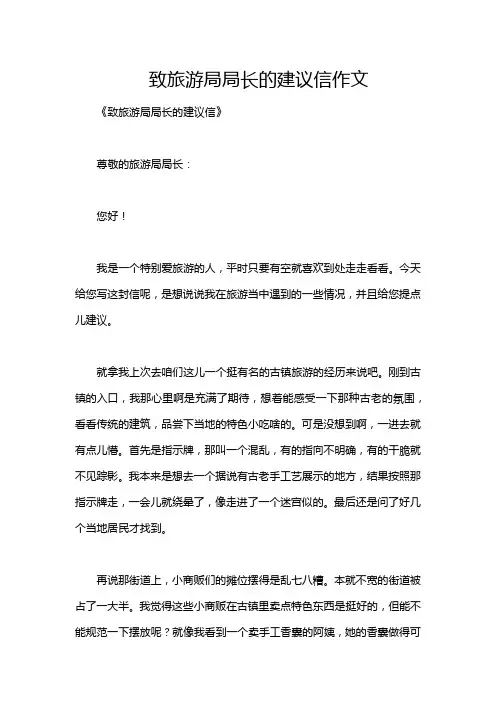 致旅游局局长的建议信作文

《致旅游局局长的建议信》

尊敬的旅游局局长：

您好！

我是一个特别爱旅游的人，平时只要有空就喜欢到处走走看看。今天给您写这封信呢，是想说说我在旅游当中遇到的一些情况，并且给您提点儿建议。

就拿我上次去咱们这儿一个挺有名的古镇旅游的经历来说吧。刚到古镇的入口，我那心里啊是充满了期待，想着能感受一下那种古老的氛围，看看传统的建筑，品尝下当地的特色小吃啥的。可是没想到啊，一进去就有点儿懵。首先是指示牌，那叫一个混乱，有的指向不明确，有的干脆就不见踪影。我本来是想去一个据说有古老手工艺展示的地方，结果按照那指示牌走，一会儿就绕晕了，像走进了一个迷宫似的。最后还是问了好几个当地居民才找到。

再说那街道上，小商贩们的摊位摆得是乱七八糟。本就不宽的街道被占了一大半。我觉得这些小商贩在古镇里卖点特色东西是挺好的，但能不能规范一下摆放呢？就像我看到一个卖手工香囊的阿姨，她的香囊做得可